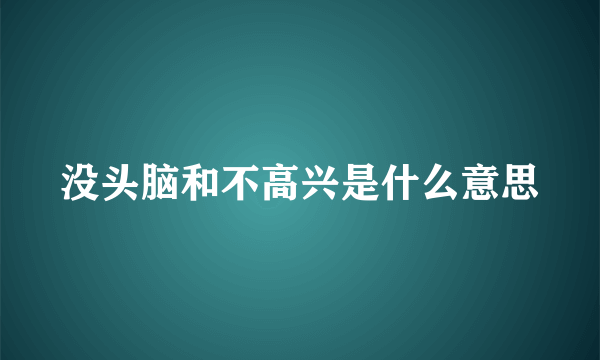 没头脑和不高兴是什么意思